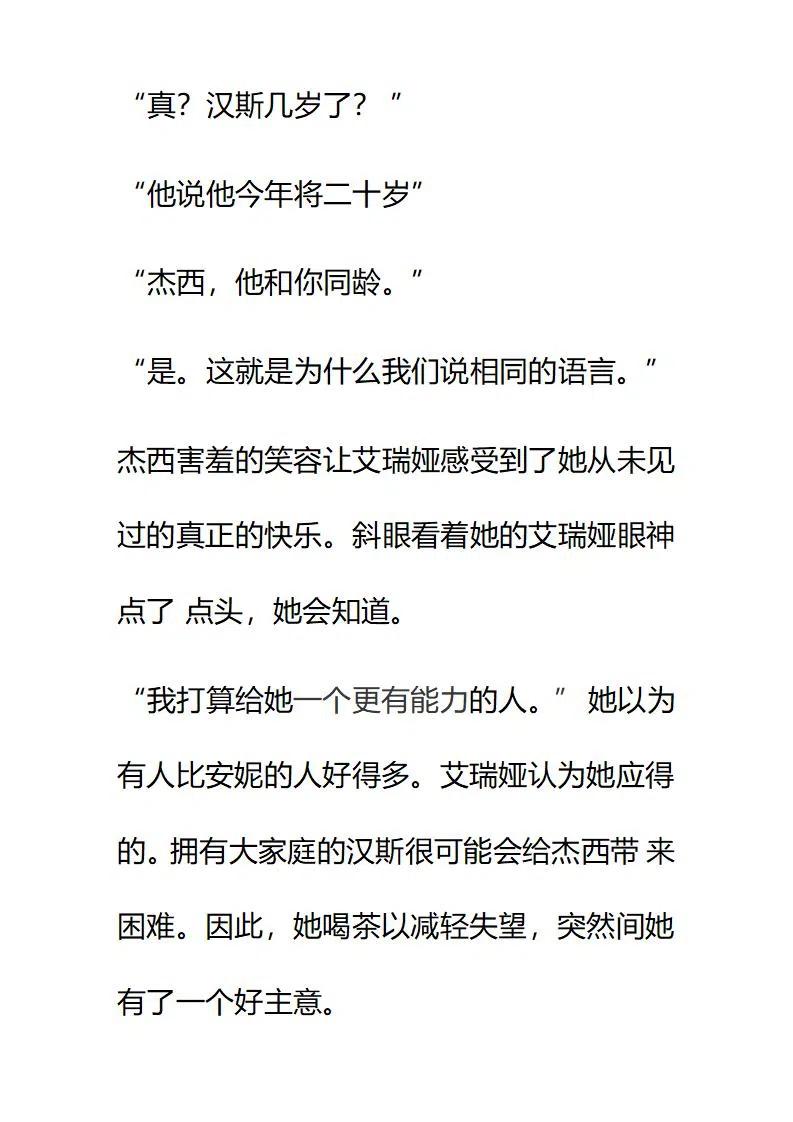 “真？汉斯几岁了？”

“他说他今年将二十岁”

“杰西，他和你同龄。”

“是。这就是为什么我们说相同的语言。”

杰西害羞的笑容让艾瑞娅感受到了她从未见过的真正的快乐。斜眼看着她的艾瑞娅眼神点了 点头，她会知道。

“我打算给她一个更有能力的人。” 她以为有人比安妮的人好得多。艾瑞娅认为她应得的。拥有大家庭的汉斯很可能会给杰西带 来困难。因此，她喝茶以减轻失望，突然间她有了一个好主意。